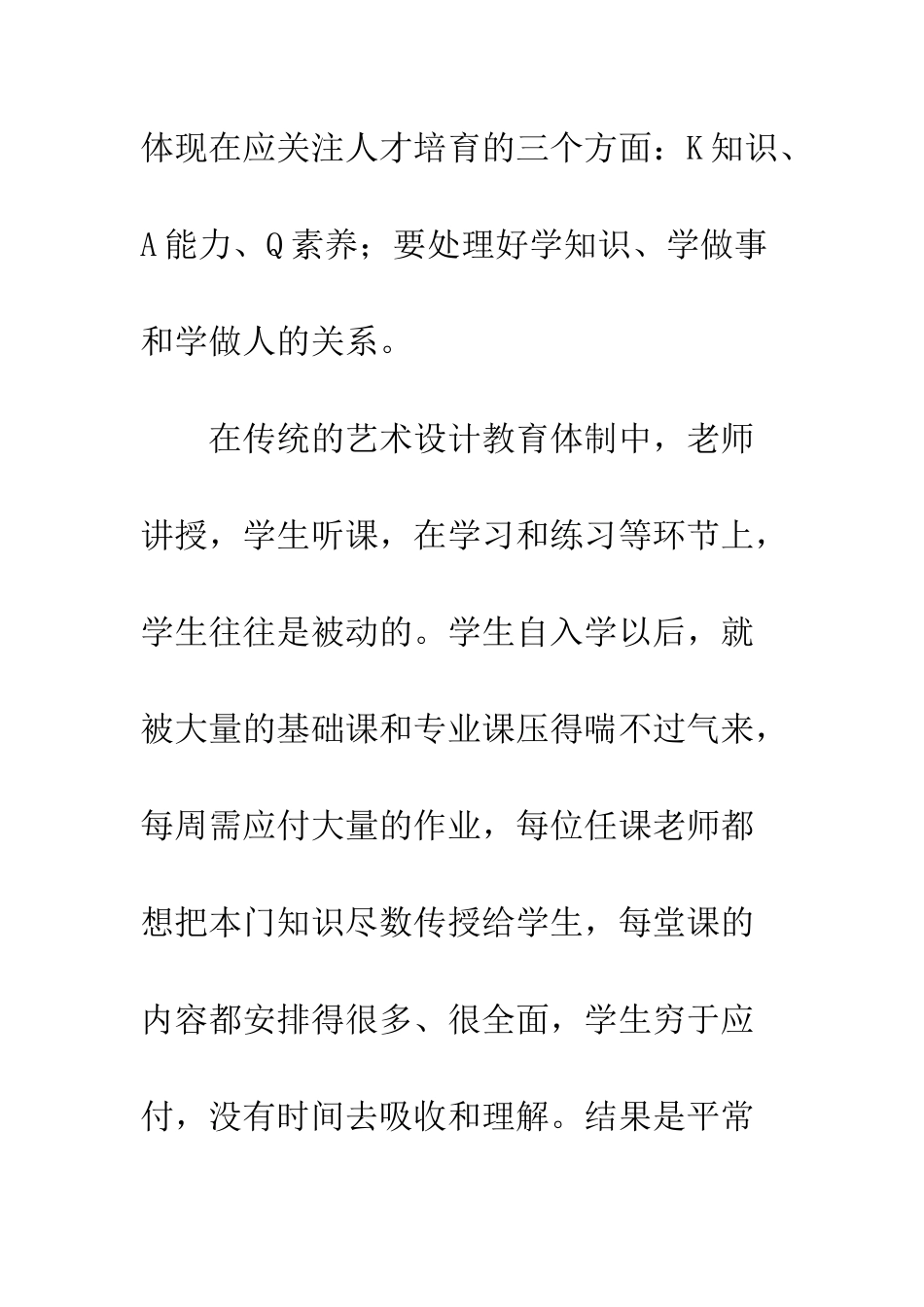 体现在应关注人才培育的三个方面：K知识、A能力、Q素养；要处理好学知识、学做事和学做人的关系。

在传统的艺术设计教育体制中，老师讲授，学生听课，在学习和练习等环节上，学生往往是被动的。学生自入学以后，就被大量的基础课和专业课压得喘不过气来，每周需应付大量的作业，每位任课老师都想把本门知识尽数传授给学生，每堂课的内容都安排得很多、很全面，学生穷于应付，没有时间去吸收和理解。结果是平常